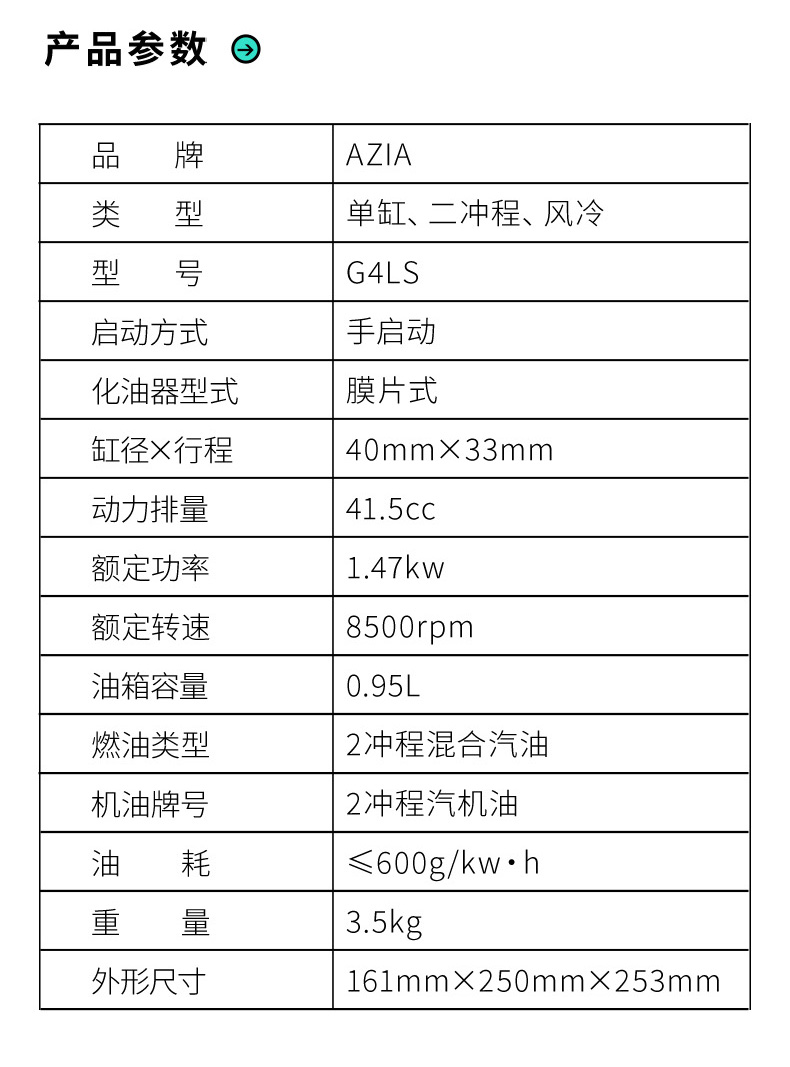 产品参数

| 品　　牌 | AZIA |
|---|---|
| 类　　型 | 单缸、二冲程、风冷 |
| 型　　号 | G4LS |
| 启动方式 | 手启动 |
| 化油器型式 | 膜片式 |
| 缸径×行程 | 40mm×33mm |
| 动力排量 | 41.5cc |
| 额定功率 | 1.47kw |
| 额定转速 | 8500rpm |
| 油箱容量 | 0.95L |
| 燃油类型 | 2冲程混合汽油 |
| 机油牌号 | 2冲程汽机油 |
| 油　　耗 | ≤600g/kw·h |
| 重　　量 | 3.5kg |
| 外形尺寸 | 161mm×250mm×253mm |